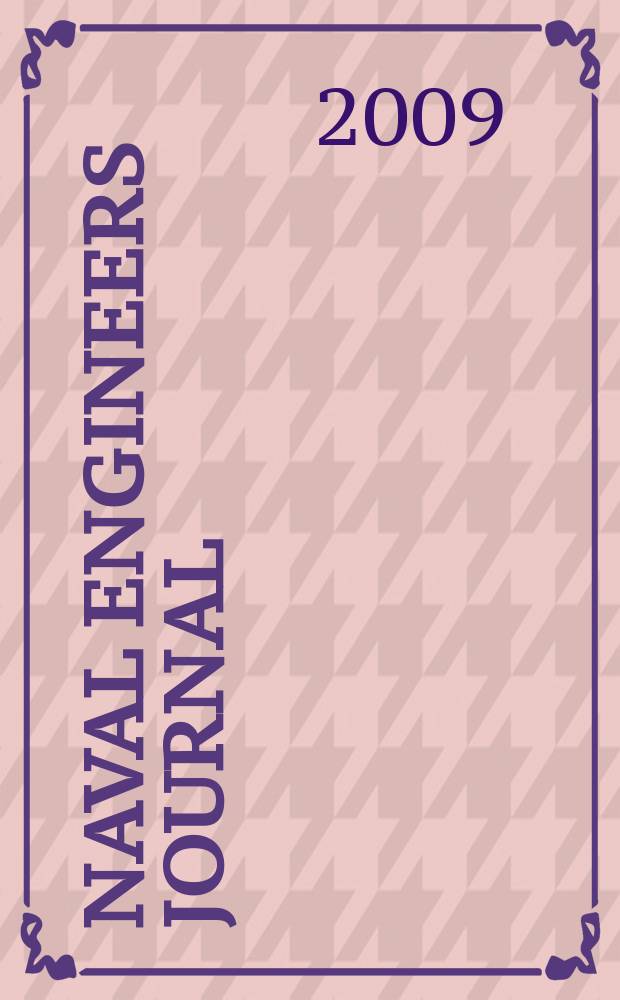 2009

NAVAL ENGINEERS JOURNAL